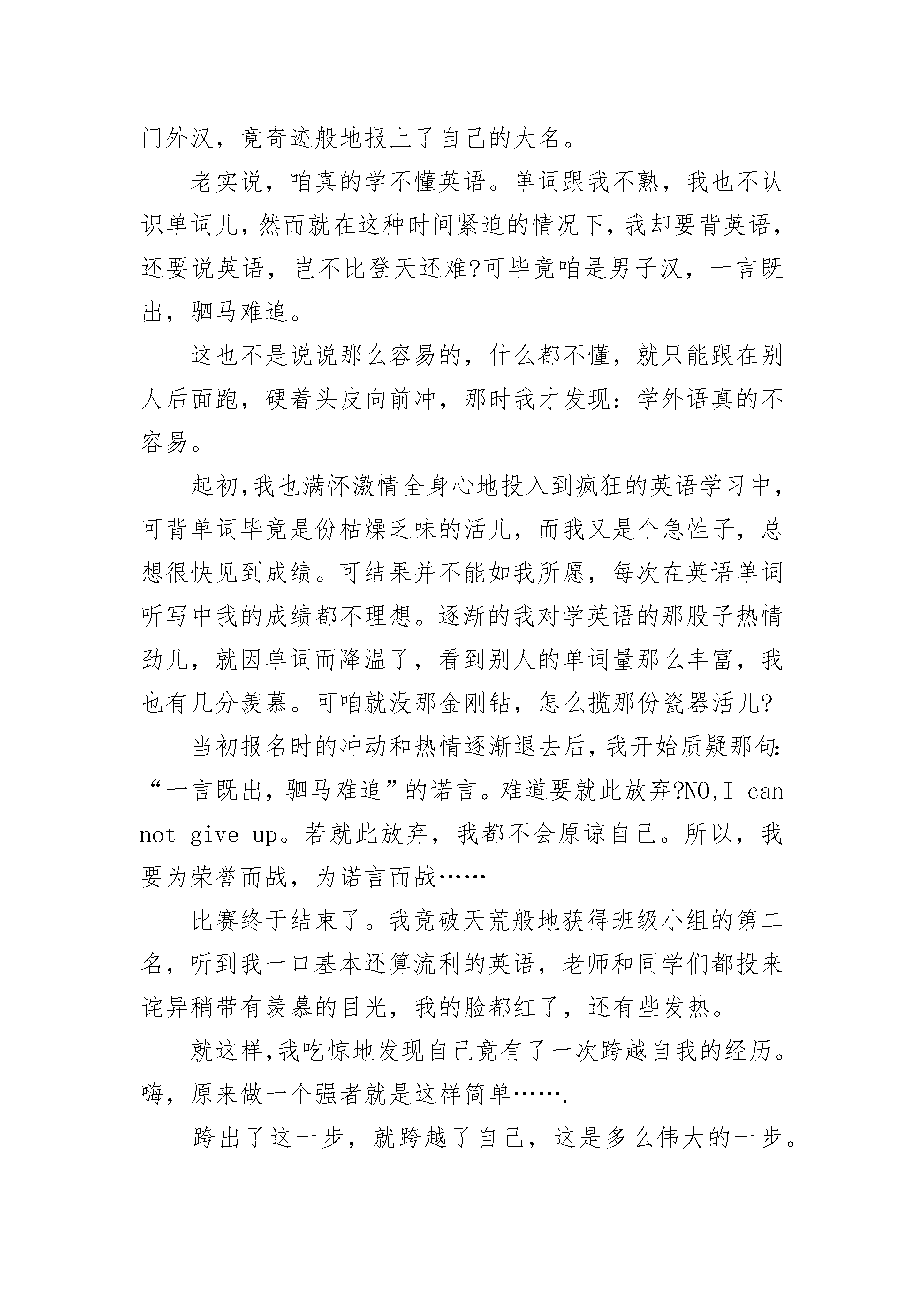 门外汉，竟奇迹般地报上了自己的大名。

老实说，咱真的学不懂英语。单词跟我不熟，我也不认识单词儿，然而就在这种时间紧迫的情况下，我却要背英语，还要说英语，岂不比登天还难?可毕竟咱是男子汉，一言既出，驷马难追。

这也不是说说那么容易的，什么都不懂，就只能跟在别人后面跑，硬着头皮向前冲，那时我才发现：学外语真的不容易。

起初,我也满怀激情全身心地投入到疯狂的英语学习中，可背单词毕竟是份枯燥乏味的活儿，而我又是个急性子，总想很快见到成绩。可结果并不能如我所愿，每次在英语单词听写中我的成绩都不理想。逐渐的我对学英语的那股子热情劲儿，就因单词而降温了，看到别人的单词量那么丰富，我也有几分羡慕。可咱就没那金刚钻，怎么揽那份瓷器活儿?

当初报名时的冲动和热情逐渐退去后，我开始质疑那句:“一言既出，驷马难追”的诺言。难道要就此放弃?NO,I can not give up。若就此放弃，我都不会原谅自己。所以，我要为荣誉而战，为诺言而战……

比赛终于结束了。我竟破天荒般地获得班级小组的第二名，听到我一口基本还算流利的英语，老师和同学们都投来诧异稍带有羡慕的目光，我的脸都红了，还有些发热。

就这样,我吃惊地发现自己竟有了一次跨越自我的经历。嗨，原来做一个强者就是这样简单…….

跨出了这一步，就跨越了自己，这是多么伟大的一步。